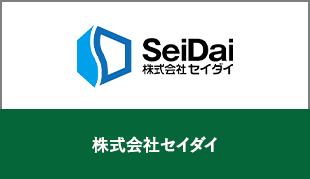 SeiDai
株式会社 セイダイ

株式会社セイダイ